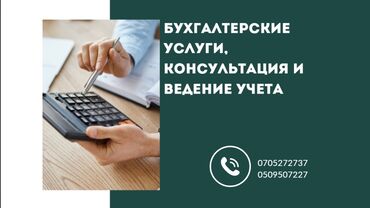 БУХГАЛТЕРСКИЕ УСЛУГИ, КОНСУЛЬТАЦИЯ И ВЕДЕНИЕ УЧЕТА

0705272737
0509507227